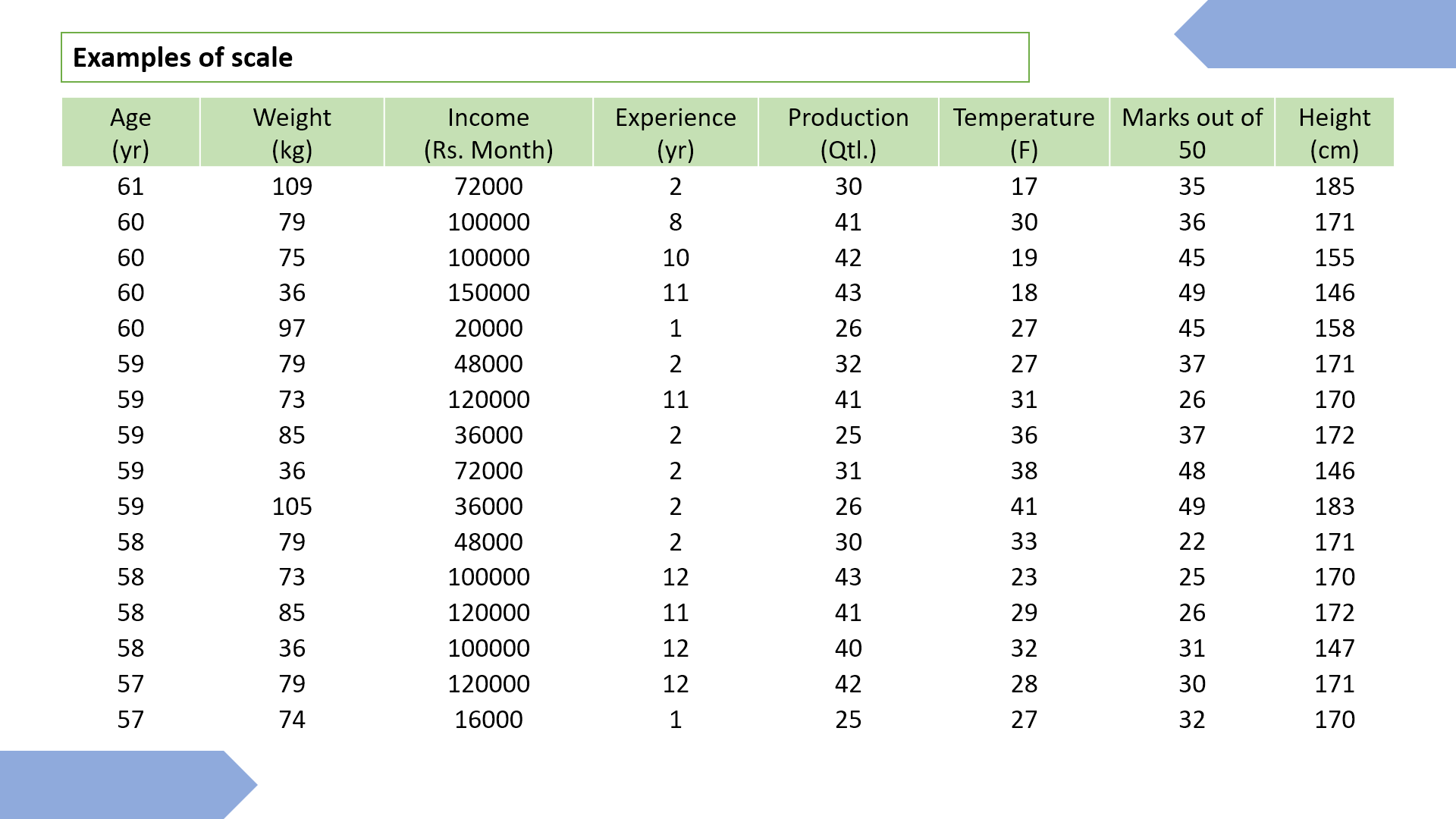 Examples of scale

| Age (yr) | Weight (kg) | Income (Rs. Month) | Experience (yr) | Production (Qtl.) | Temperature (F) | Marks out of 50 | Height (cm) |
|---|---|---|---|---|---|---|---|
| 61 | 109 | 72000 | 2 | 30 | 17 | 35 | 185 |
| 60 | 79 | 100000 | 8 | 41 | 30 | 36 | 171 |
| 60 | 75 | 100000 | 10 | 42 | 19 | 45 | 155 |
| 60 | 36 | 150000 | 11 | 43 | 18 | 49 | 146 |
| 60 | 97 | 20000 | 1 | 26 | 27 | 45 | 158 |
| 59 | 79 | 48000 | 2 | 32 | 27 | 37 | 171 |
| 59 | 73 | 120000 | 11 | 41 | 31 | 26 | 170 |
| 59 | 85 | 36000 | 2 | 25 | 36 | 37 | 172 |
| 59 | 36 | 72000 | 2 | 31 | 38 | 48 | 146 |
| 59 | 105 | 36000 | 2 | 26 | 41 | 49 | 183 |
| 58 | 79 | 48000 | 2 | 30 | 33 | 22 | 171 |
| 58 | 73 | 100000 | 12 | 43 | 23 | 25 | 170 |
| 58 | 85 | 120000 | 11 | 41 | 29 | 26 | 172 |
| 58 | 36 | 100000 | 12 | 40 | 32 | 31 | 147 |
| 57 | 79 | 120000 | 12 | 42 | 28 | 30 | 171 |
| 57 | 74 | 16000 | 1 | 25 | 27 | 32 | 170 |